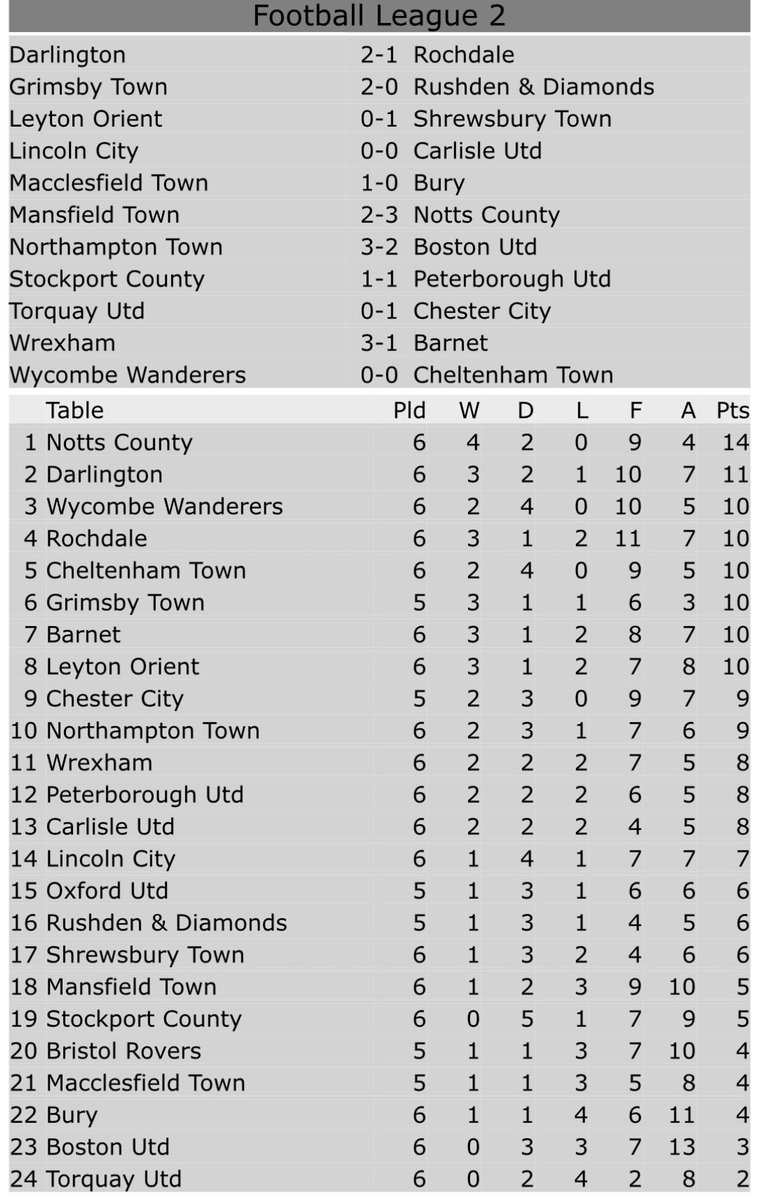 Football League 2

| | | |
|---|---|---|
| Darlington | 2-1 | Rochdale |
| Grimsby Town | 2-0 | Rushden & Diamonds |
| Leyton Orient | 0-1 | Shrewsbury Town |
| Lincoln City | 0-0 | Carlisle Utd |
| Macclesfield Town | 1-0 | Bury |
| Mansfield Town | 2-3 | Notts County |
| Northampton Town | 3-2 | Boston Utd |
| Stockport County | 1-1 | Peterborough Utd |
| Torquay Utd | 0-1 | Chester City |
| Wrexham | 3-1 | Barnet |
| Wycombe Wanderers | 0-0 | Cheltenham Town |

| | Table | Pld | W | D | L | F | A | Pts |
|---|---|---|---|---|---|---|---|---|
| 1 | Notts County | 6 | 4 | 2 | 0 | 9 | 4 | 14 |
| 2 | Darlington | 6 | 3 | 2 | 1 | 10 | 7 | 11 |
| 3 | Wycombe Wanderers | 6 | 2 | 4 | 0 | 10 | 5 | 10 |
| 4 | Rochdale | 6 | 3 | 1 | 2 | 11 | 7 | 10 |
| 5 | Cheltenham Town | 6 | 2 | 4 | 0 | 9 | 5 | 10 |
| 6 | Grimsby Town | 5 | 3 | 1 | 1 | 6 | 3 | 10 |
| 7 | Barnet | 6 | 3 | 1 | 2 | 8 | 7 | 10 |
| 8 | Leyton Orient | 6 | 3 | 1 | 2 | 7 | 8 | 10 |
| 9 | Chester City | 5 | 2 | 3 | 0 | 9 | 7 | 9 |
| 10 | Northampton Town | 6 | 2 | 3 | 1 | 7 | 6 | 9 |
| 11 | Wrexham | 6 | 2 | 2 | 2 | 7 | 5 | 8 |
| 12 | Peterborough Utd | 6 | 2 | 2 | 2 | 6 | 5 | 8 |
| 13 | Carlisle Utd | 6 | 2 | 2 | 2 | 4 | 5 | 8 |
| 14 | Lincoln City | 6 | 1 | 4 | 1 | 7 | 7 | 7 |
| 15 | Oxford Utd | 5 | 1 | 3 | 1 | 6 | 6 | 6 |
| 16 | Rushden & Diamonds | 5 | 1 | 3 | 1 | 4 | 5 | 6 |
| 17 | Shrewsbury Town | 6 | 1 | 3 | 2 | 4 | 6 | 6 |
| 18 | Mansfield Town | 6 | 1 | 2 | 3 | 9 | 10 | 5 |
| 19 | Stockport County | 6 | 0 | 5 | 1 | 7 | 9 | 5 |
| 20 | Bristol Rovers | 5 | 1 | 1 | 3 | 7 | 10 | 4 |
| 21 | Macclesfield Town | 5 | 1 | 1 | 3 | 5 | 8 | 4 |
| 22 | Bury | 6 | 1 | 1 | 4 | 6 | 11 | 4 |
| 23 | Boston Utd | 6 | 0 | 3 | 3 | 7 | 13 | 3 |
| 24 | Torquay Utd | 6 | 0 | 2 | 4 | 2 | 8 | 2 |